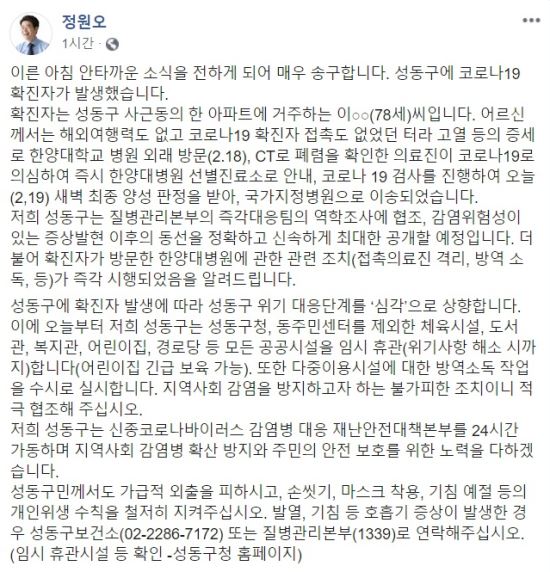 정원오
1시간 ·

이른 아침 안타까운 소식을 전하게 되어 매우 송구합니다. 성동구에 코로나19 확진자가 발생했습니다.
확진자는 성동구 사근동의 한 아파트에 거주하는 이○○(78세)씨입니다. 어르신께서는 해외여행력도 없고 코로나19 확진자 접촉도 없었던 터라 고열 등의 증세로 한양대학교 병원 외래 방문(2.18), CT로 폐렴을 확인한 의료진이 코로나19로 의심하여 즉시 한양대병원 선별진료소로 안내, 코로나 19 검사를 진행하여 오늘(2,19) 새벽 최종 양성 판정을 받아, 국가지정병원으로 이송되었습니다.
저희 성동구는 질병관리본부의 즉각대응팀의 역학조사에 협조, 감염위험성이 있는 증상발현 이후의 동선을 정확하고 신속하게 최대한 공개할 예정입니다. 더불어 확진자가 방문한 한양대병원에 관한 관련 조치(접촉의료진 격리, 방역 소독, 등)가 즉각 시행되었음을 알려드립니다.

성동구에 확진자 발생에 따라 성동구 위기 대응단계를 '심각'으로 상향합니다.
이에 오늘부터 저희 성동구는 성동구청, 동주민센터를 제외한 체육시설, 도서관, 복지관, 어린이집, 경로당 등 모든 공공시설을 임시 휴관(위기사항 해소 시까지)합니다(어린이집 긴급 보육 가능). 또한 다중이용시설에 대한 방역소독 작업을 수시로 실시합니다. 지역사회 감염을 방지하고자 하는 불가피한 조치이니 적극 협조해 주십시오.
저희 성동구는 신종코로나바이러스 감염병 대응 재난안전대책본부를 24시간 가동하며 지역사회 감염병 확산 방지와 주민의 안전 보호를 위한 노력을 다하겠습니다.
성동구민께서도 가급적 외출을 피하시고, 손씻기, 마스크 착용, 기침 예절 등의 개인위생 수칙을 철저히 지켜주십시오. 발열, 기침 등 호흡기 증상이 발생한 경우 성동구보건소(02-2286-7172) 또는 질병관리본부(1339)로 연락해주십시오.
(임시 휴관시설 등 확인 -성동구청 홈페이지)